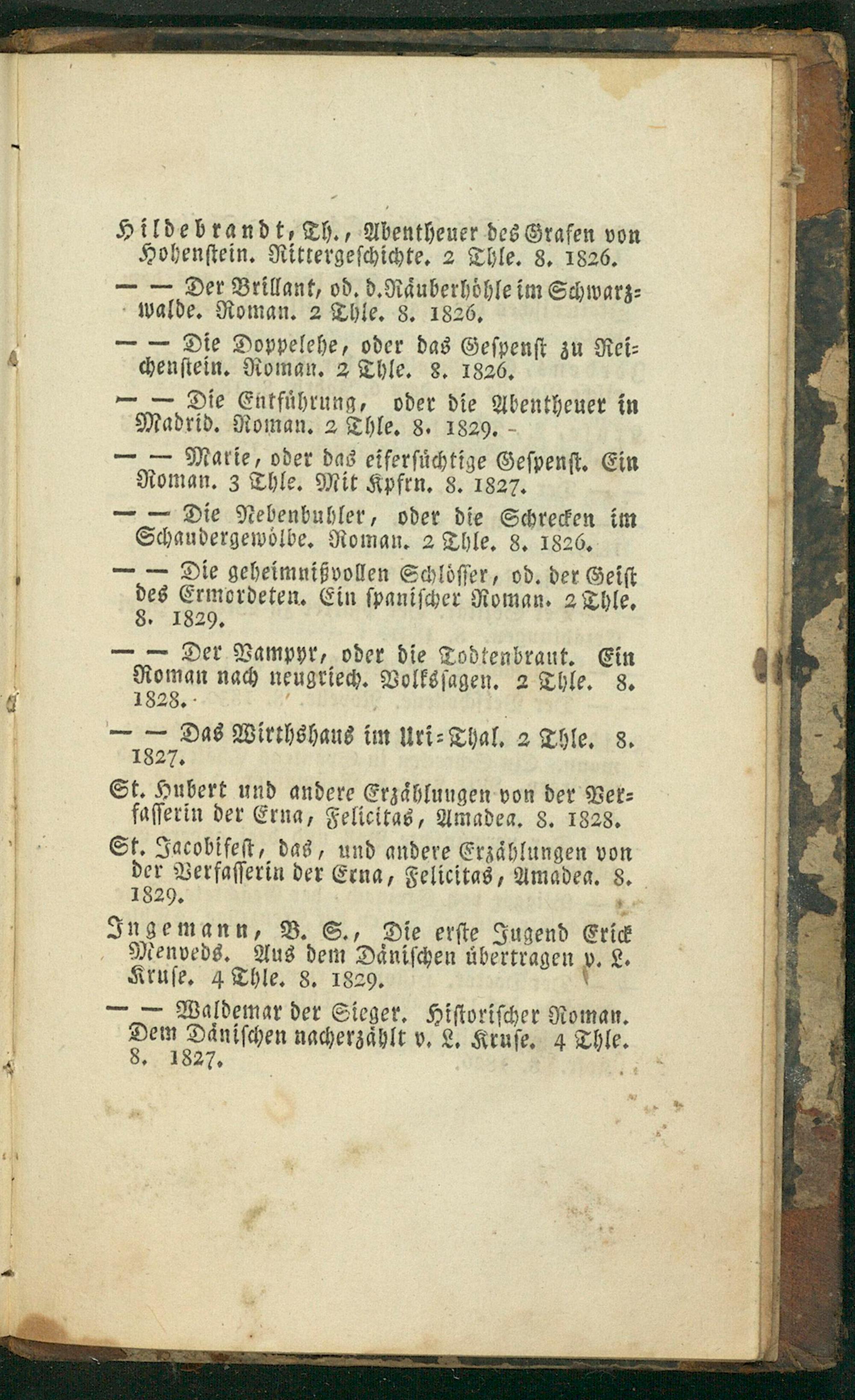 Hildebrandt, Th., Abentheuer des Grafen von Hohenstein. Rittergeschichte. 2 Thle. 8. 1826.

— — Der Brillant, od. d. Räuberhöhle im Schwarzwalde. Roman. 2 Thle. 8. 1826.

— — Die Doppelehe, oder das Gespenst zu Reichenstein. Roman. 2 Thle. 8. 1826.

— — Die Entführung, oder die Abentheuer in Madrid. Roman. 2 Thle. 8. 1829.

— — Marie, oder das eifersüchtige Gespenst. Ein Roman. 3 Thle. Mit Kpfrn. 8. 1827.

— — Die Nebenbuhler, oder die Schrecken im Schaudergewölbe. Roman. 2 Thle. 8. 1826.

— — Die geheimnißvollen Schlösser, od. der Geist des Ermordeten. Ein spanischer Roman. 2 Thle. 8. 1829.

— — Der Vampyr, oder die Todtenbraut. Ein Roman nach neugriech. Volkssagen. 2 Thle. 8. 1828.

— — Das Wirthshaus im Uri-Thal. 2 Thle. 8. 1827.

St. Hubert und andere Erzählungen von der Verfasserin der Erna, Felicitas, Amadea. 8. 1828.

St. Jacobifest, das, und andere Erzählungen von der Verfasserin der Erna, Felicitas, Amadea. 8. 1829.

Ingemann, B. S., Die erste Jugend Erick Menveds. Aus dem Dänischen übertragen v. L. Kruse. 4 Thle. 8. 1829.

— — Waldemar der Sieger. Historischer Roman. Dem Dänischen nacherzählt v. L. Kruse. 4 Thle. 8. 1827.